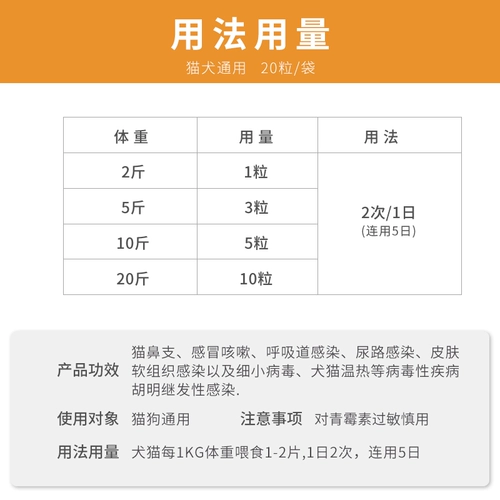 用法用量

猫犬通用 20粒/袋

| 体重 | 用量 | 用法 |
|---|---|---|
| 2斤 | 1粒 | 2次/1日 (连用5日) |
| 5斤 | 3粒 | |
| 10斤 | 5粒 | |
| 20斤 | 10粒 | |

产品功效 猫鼻支、感冒咳嗽、呼吸道感染、尿路感染、皮肤软组织感染以及细小病毒、犬猫温热等病毒性疾病胡明继发性感染.

使用对象 猫狗通用 注意事项 对青霉素过敏慎用

用法用量 犬猫每1KG体重喂食1-2片,1日2次，连用5日